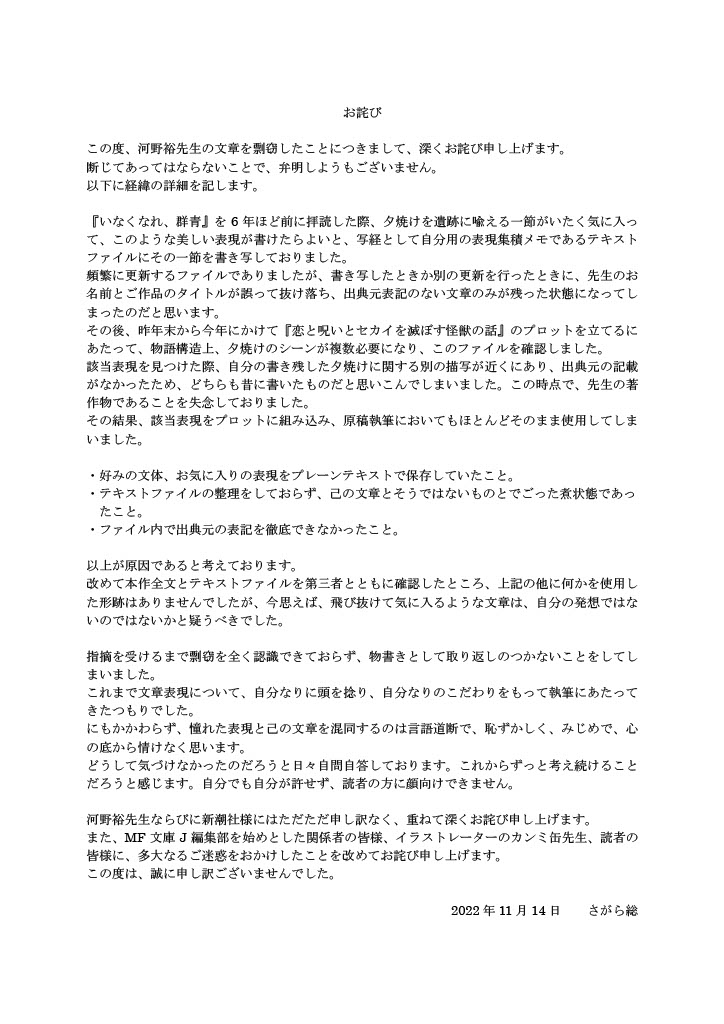 お詫び

この度、河野裕先生の文章を剽窃したことにつきまして、深くお詫び申し上げます。
断じてあってはならないことで、弁明しようもございません。
以下に経緯の詳細を記します。

『いなくなれ、群青』を6年ほど前に拝読した際、夕焼けを遺跡に喩える一節がいたく気に入って、このような美しい表現が書けたらよいと、写経として自分用の表現集積メモであるテキストファイルにその一節を書き写しておりました。
頻繁に更新するファイルでありましたが、書き写したときか別の更新を行ったときに、先生のお名前とご作品のタイトルが誤って抜け落ち、出典元表記のない文章のみが残った状態になってしまったのだと思います。
その後、昨年末から今年にかけて『恋と呪いとセカイを滅ぼす怪獣の話』のプロットを立てるにあたって、物語構造上、夕焼けのシーンが複数必要になり、このファイルを確認しました。
該当表現を見つけた際、自分の書き残した夕焼けに関する別の描写が近くにあり、出典元の記載がなかったため、どちらも昔に書いたものだと思いこんでしまいました。この時点で、先生の著作物であることを失念しておりました。
その結果、該当表現をプロットに組み込み、原稿執筆においてもほとんどそのまま使用してしまいました。

・好みの文体、お気に入りの表現をプレーンテキストで保存していたこと。
・テキストファイルの整理をしておらず、己の文章とそうではないものとでごった煮状態であったこと。
・ファイル内で出典元の表記を徹底できなかったこと。

以上が原因であると考えております。
改めて本作全文とテキストファイルを第三者とともに確認したところ、上記の他に何かを使用した形跡はありませんでしたが、今思えば、飛び抜けて気に入るような文章は、自分の発想ではないのではないかと疑うべきでした。

指摘を受けるまで剽窃を全く認識できておらず、物書きとして取り返しのつかないことをしてしまいました。
これまで文章表現について、自分なりに頭を捻り、自分なりのこだわりをもって執筆にあたってきたつもりでした。
にもかかわらず、憧れた表現と己の文章を混同するのは言語道断で、恥ずかしく、みじめで、心の底から情けなく思います。
どうして気づけなかったのだろうと日々自問自答しております。これからずっと考え続けることだろうと感じます。自分でも自分が許せず、読者の方に顔向けできません。

河野裕先生ならびに新潮社様にはただただ申し訳なく、重ねて深くお詫び申し上げます。
また、MF文庫J編集部を始めとした関係者の皆様、イラストレーターのカンミ缶先生、読者の皆様に、多大なるご迷惑をおかけしたことを改めてお詫び申し上げます。
この度は、誠に申し訳ございませんでした。

2022年11月14日　さがら総